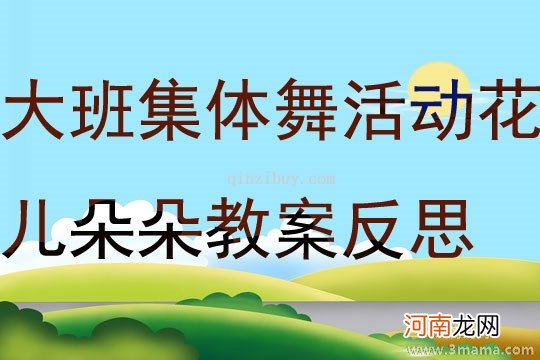 大班集体舞活动花儿朵朵教案反思

qinzibuy.com

河南龙网

www.3mama.com